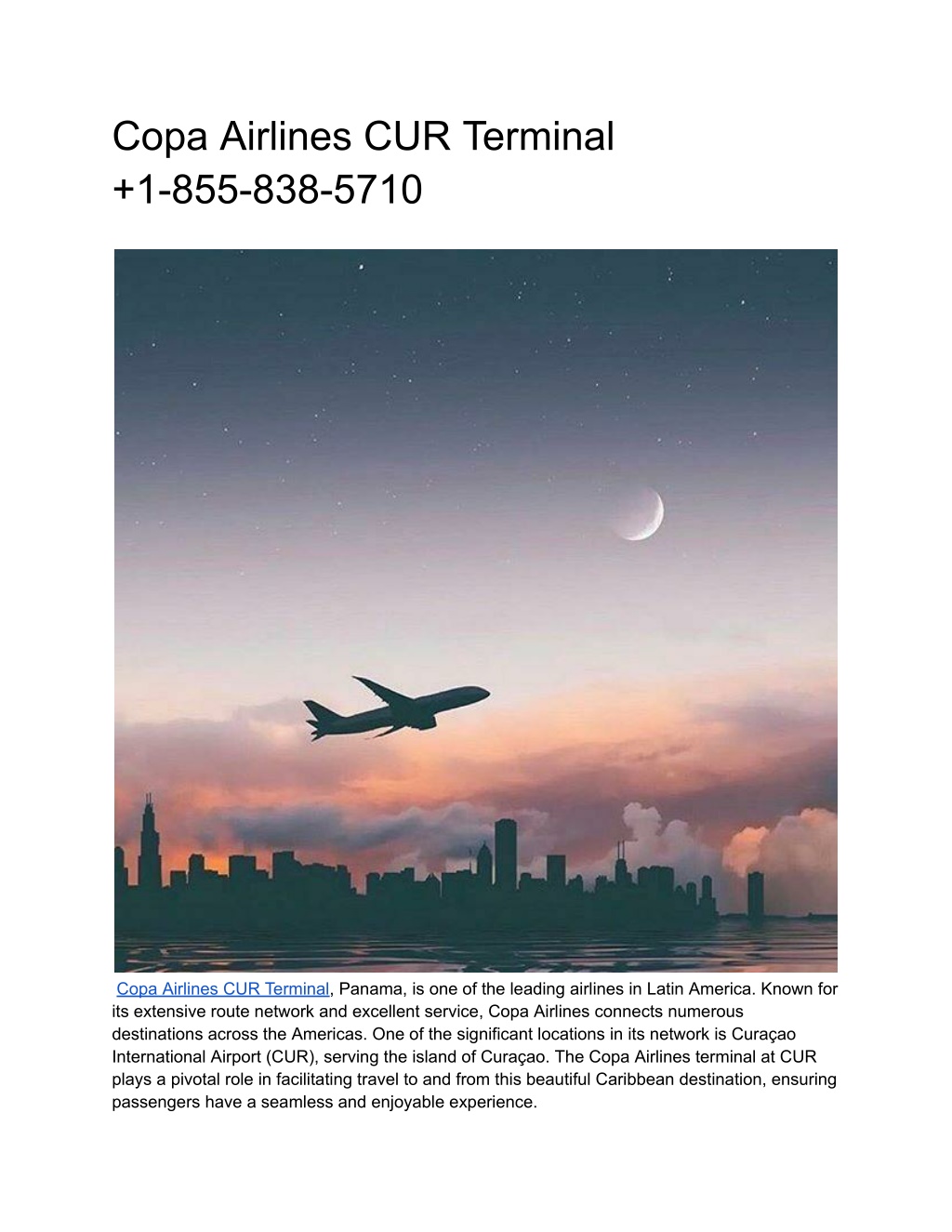 Copa Airlines CUR Terminal +1-855-838-5710

Copa Airlines CUR Terminal, Panama, is one of the leading airlines in Latin America. Known for its extensive route network and excellent service, Copa Airlines connects numerous destinations across the Americas. One of the significant locations in its network is Curaçao International Airport (CUR), serving the island of Curaçao. The Copa Airlines terminal at CUR plays a pivotal role in facilitating travel to and from this beautiful Caribbean destination, ensuring passengers have a seamless and enjoyable experience.